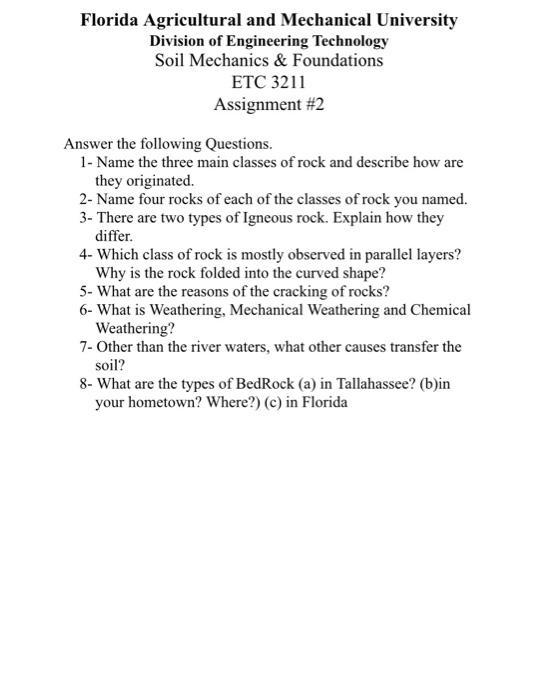 Florida Agricultural and Mechanical University
Division of Engineering Technology
Soil Mechanics & Foundations
ETC 3211
Assignment #2

Answer the following Questions.
1- Name the three main classes of rock and describe how are they originated.
2- Name four rocks of each of the classes of rock you named.
3- There are two types of Igneous rock. Explain how they differ.
4- Which class of rock is mostly observed in parallel layers? Why is the rock folded into the curved shape?
5- What are the reasons of the cracking of rocks?
6- What is Weathering, Mechanical Weathering and Chemical Weathering?
7- Other than the river waters, what other causes transfer the soil?
8- What are the types of BedRock (a) in Tallahassee? (b)in your hometown? Where?) (c) in Florida